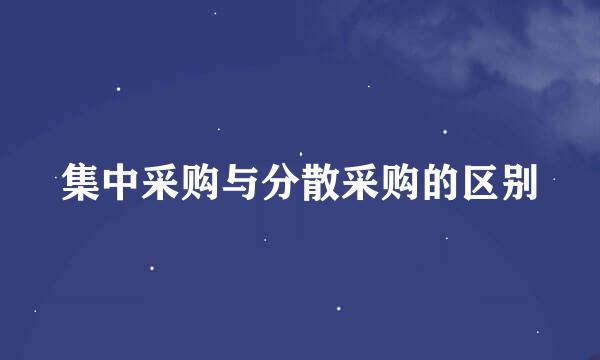 集中采购与分散采购的区别